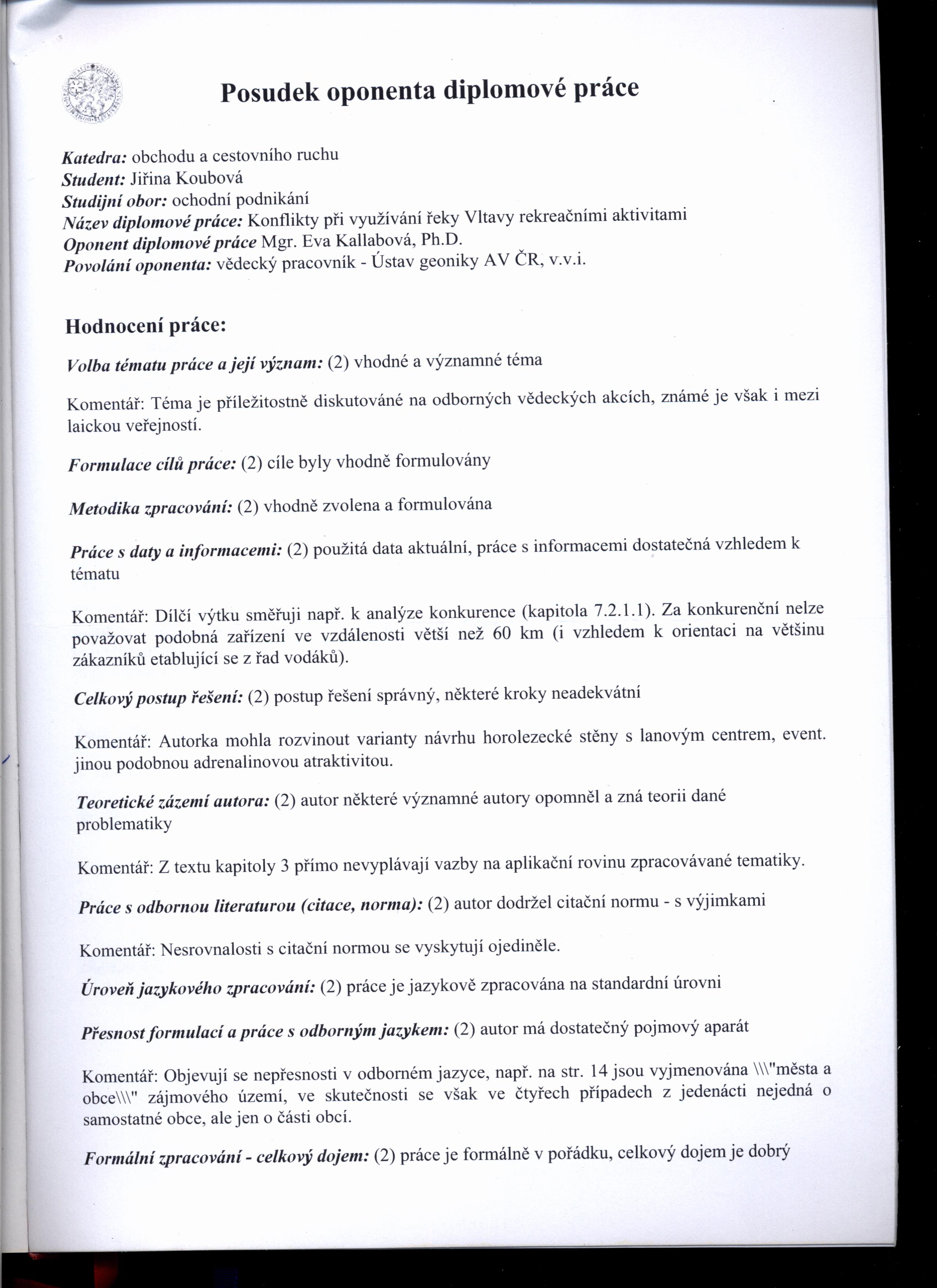 Posudek oponenta diplomové práce

Katedra: obchodu a cestovního ruchu
Student: Jiřina Koubová
Studijní obor: ochodní podnikání
Název diplomové práce: Konflikty při využívání řeky Vltavy rekreačními aktivitami
Oponent diplomové práce Mgr. Eva Kallabová, Ph.D.
Povolání oponenta: vědecký pracovník - Ústav geoniky AV ČR, v.v.i.

Hodnocení práce:

Volba tématu práce a její význam: (2) vhodné a významné téma

Komentář: Téma je příležitostně diskutováné na odborných vědeckých akcích, známé je však i mezi laickou veřejností.

Formulace cílů práce: (2) cíle byly vhodně formulovány

Metodika zpracování: (2) vhodně zvolena a formulována

Práce s daty a informacemi: (2) použitá data aktuální, práce s informacemi dostatečná vzhledem k tématu

Komentář: Dílčí výtku směřuji např. k analýze konkurence (kapitola 7.2.1.1). Za konkurenční nelze považovat podobná zařízení ve vzdálenosti větší než 60 km (i vzhledem k orientaci na většinu zákazníků etablující se z řad vodáků).

Celkový postup řešení: (2) postup řešení správný, některé kroky neadekvátní

Komentář: Autorka mohla rozvinout varianty návrhu horolezecké stěny s lanovým centrem, event. jinou podobnou adrenalinovou atraktivitou.

Teoretické zázemí autora: (2) autor některé významné autory opomněl a zná teorii dané problematiky

Komentář: Z textu kapitoly 3 přímo nevyplávají vazby na aplikační rovinu zpracovávané tematiky.

Práce s odbornou literaturou (citace, norma): (2) autor dodržel citační normu - s výjimkami

Komentář: Nesrovnalosti s citační normou se vyskytují ojediněle.

Úroveň jazykového zpracování: (2) práce je jazykově zpracována na standardní úrovni

Přesnost formulací a práce s odborným jazykem: (2) autor má dostatečný pojmový aparát

Komentář: Objevují se nepřesnosti v odborném jazyce, např. na str. 14 jsou vyjmenována \\\"města a obce\\\" zájmového území, ve skutečnosti se však ve čtyřech případech z jedenácti nejedná o samostatné obce, ale jen o části obcí.

Formální zpracování - celkový dojem: (2) práce je formálně v pořádku, celkový dojem je dobrý